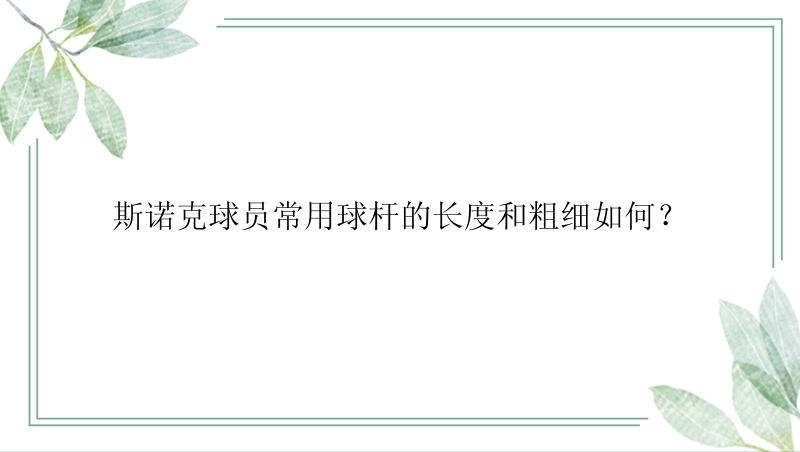 斯诺克球员常用球杆的长度和粗细如何？